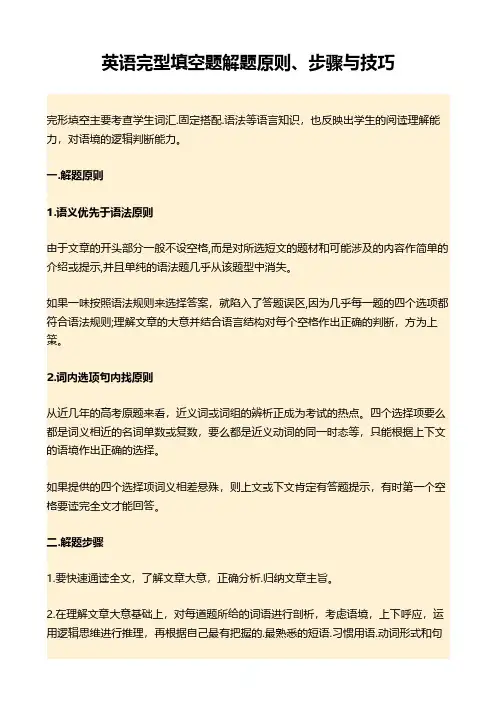 英语完型填空题解题原则、步骤与技巧

完形填空主要考查学生词汇.固定搭配.语法等语言知识，也反映出学生的阅读理解能力，对语境的逻辑判断能力。

一.解题原则

1.语义优先于语法原则

由于文章的开头部分一般不设空格,而是对所选短文的题材和可能涉及的内容作简单的介绍或提示,并且单纯的语法题几乎从该题型中消失。

如果一味按照语法规则来选择答案，就陷入了答题误区,因为几乎每一题的四个选项都符合语法规则;理解文章的大意并结合语言结构对每个空格作出正确的判断，方为上策。

2.词内选项句内找原则

从近几年的高考原题来看，近义词或词组的辨析正成为考试的热点。四个选择项要么都是词义相近的名词单数或复数，要么都是近义动词的同一时态等，只能根据上下文的语境作出正确的选择。

如果提供的四个选择项词义相差悬殊，则上文或下文肯定有答题提示，有时第一个空格要读完全文才能回答。

二.解题步骤

1.要快速通读全文，了解文章大意，正确分析.归纳文章主旨。

2.在理解文章大意基础上，对每道题所给的词语进行剖析，考虑语境，上下呼应，运用逻辑思维进行推理，再根据自己最有把握的.最熟悉的短语.习惯用语.动词形式和句